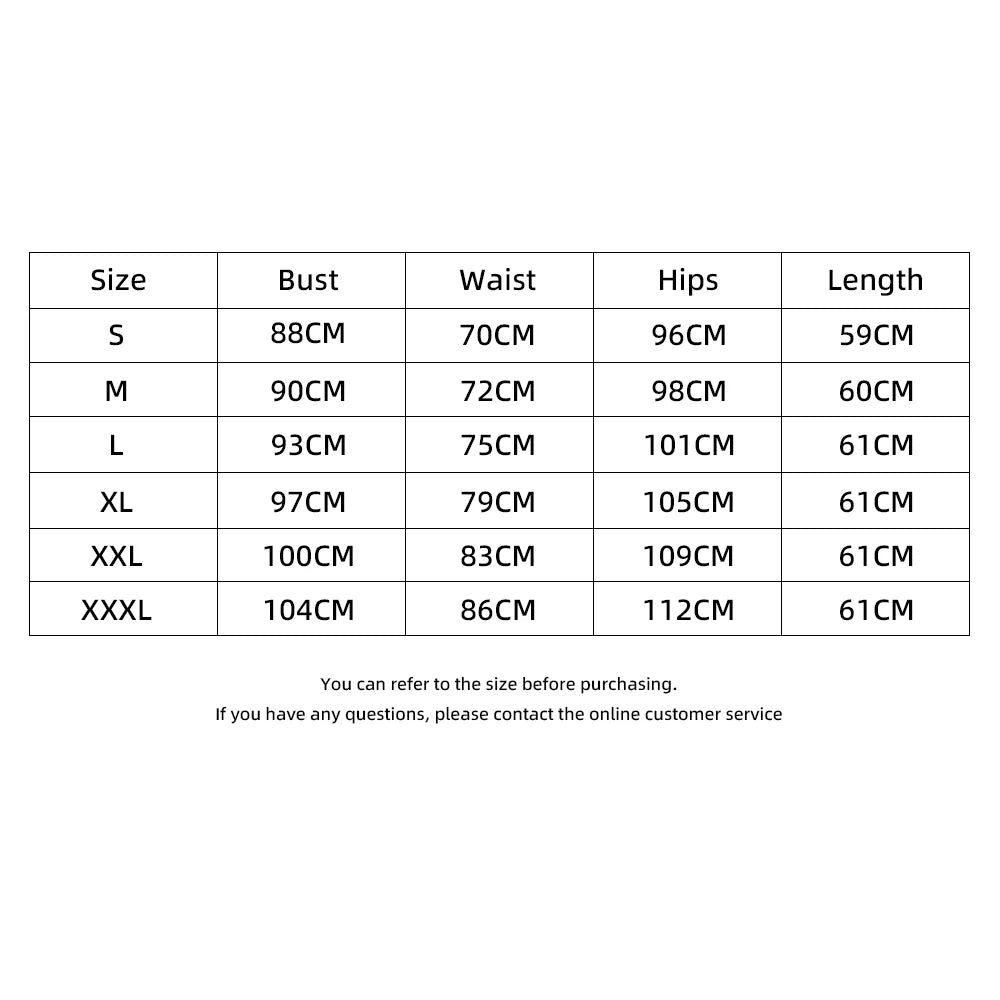 | Size | Bust | Waist | Hips | Length |
|---|---|---|---|---|
| S | 88CM | 70CM | 96CM | 59CM |
| M | 90CM | 72CM | 98CM | 60CM |
| L | 93CM | 75CM | 101CM | 61CM |
| XL | 97CM | 79CM | 105CM | 61CM |
| XXL | 100CM | 83CM | 109CM | 61CM |
| XXXL | 104CM | 86CM | 112CM | 61CM |

You can refer to the size before purchasing.
If you have any questions, please contact the online customer service